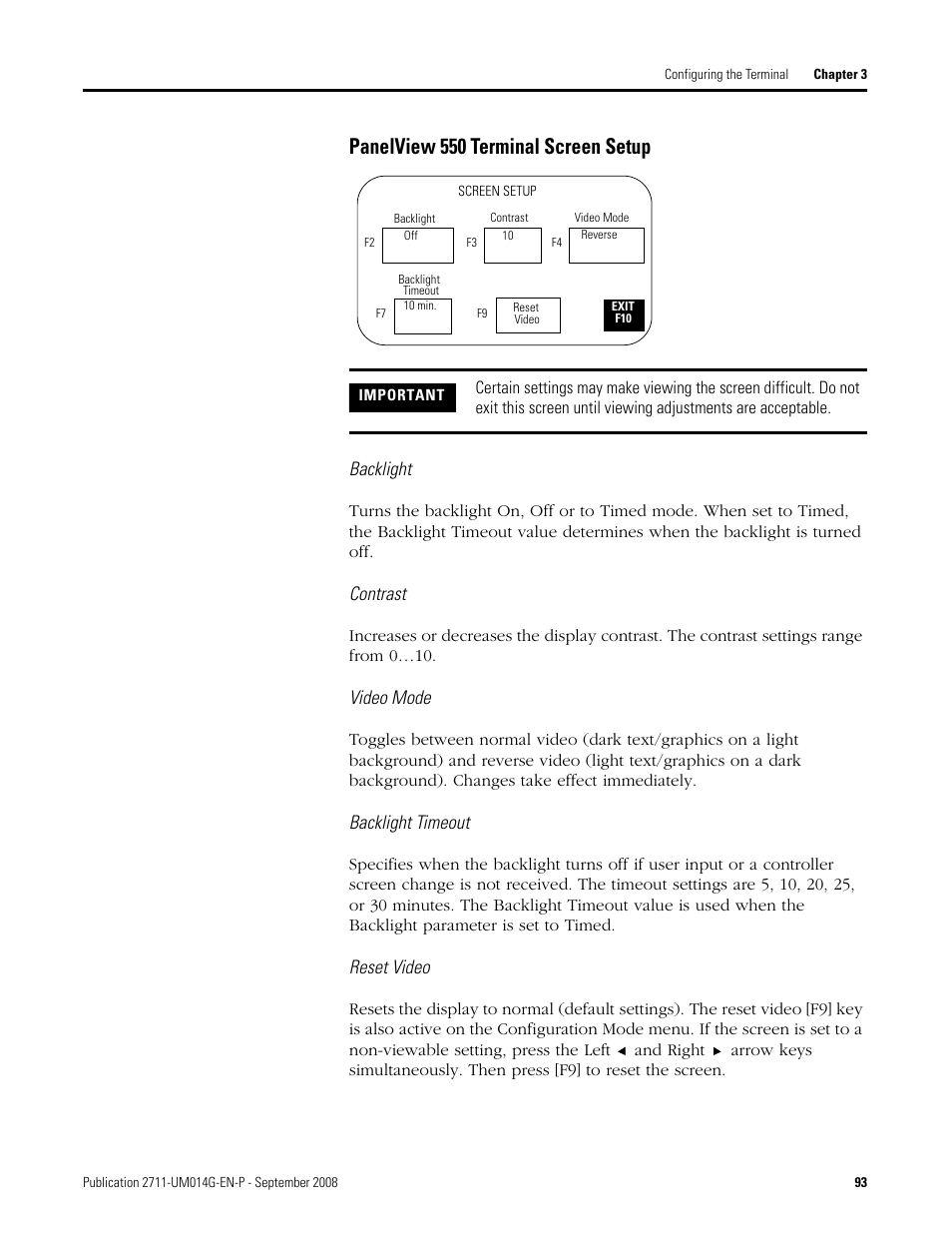 Configuring the Terminal Chapter 3

PanelView 550 Terminal Screen Setup

SCREEN SETUP

Backlight
F2 Off

Contrast
F3 10

Video Mode
F4 Reverse

Backlight Timeout
F7 10 min.

F9 Reset Video

EXIT F10

IMPORTANT

Certain settings may make viewing the screen difficult. Do not exit this screen until viewing adjustments are acceptable.

Backlight

Turns the backlight On, Off or to Timed mode. When set to Timed, the Backlight Timeout value determines when the backlight is turned off.

Contrast

Increases or decreases the display contrast. The contrast settings range from 0…10.

Video Mode

Toggles between normal video (dark text/graphics on a light background) and reverse video (light text/graphics on a dark background). Changes take effect immediately.

Backlight Timeout

Specifies when the backlight turns off if user input or a controller screen change is not received. The timeout settings are 5, 10, 20, 25, or 30 minutes. The Backlight Timeout value is used when the Backlight parameter is set to Timed.

Reset Video

Resets the display to normal (default settings). The reset video [F9] key is also active on the Configuration Mode menu. If the screen is set to a non-viewable setting, press the Left ◄ and Right ► arrow keys simultaneously. Then press [F9] to reset the screen.

Publication 2711-UM014G-EN-P - September 2008 93